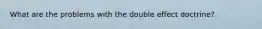 What are the problems with the double effect doctrine?